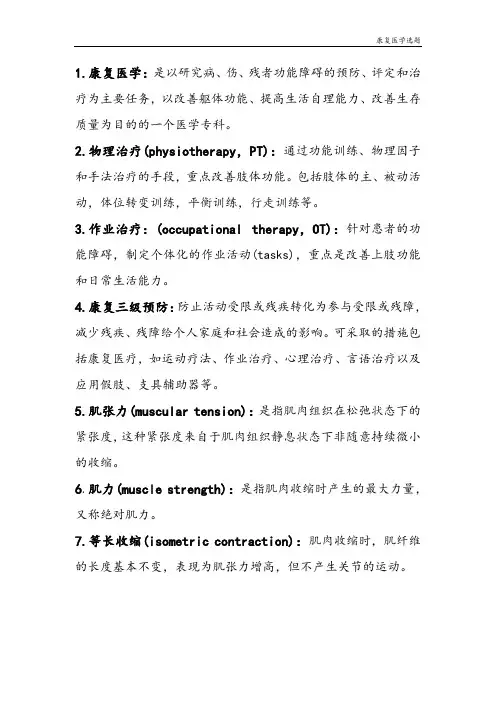 康复医学选题

1.康复医学：是以研究病、伤、残者功能障碍的预防、评定和治疗为主要任务，以改善躯体功能、提高生活自理能力、改善生存质量为目的的一个医学专科。

2.物理治疗(physiotherapy, PT)：通过功能训练、物理因子和手法治疗的手段，重点改善肢体功能。包括肢体的主、被动活动，体位转变训练，平衡训练，行走训练等。

3.作业治疗：(occupational therapy, OT)：针对患者的功能障碍，制定个体化的作业活动(tasks)，重点是改善上肢功能和日常生活能力。

4.康复三级预防：防止活动受限或残疾转化为参与受限或残障，减少残疾、残障给个人家庭和社会造成的影响。可采取的措施包括康复医疗，如运动疗法、作业治疗、心理治疗、言语治疗以及应用假肢、支具辅助器等。

5.肌张力(muscular tension)：是指肌肉组织在松弛状态下的紧张度，这种紧张度来自于肌肉组织静息状态下非随意持续微小的收缩。

6.肌力(muscle strength)：是指肌肉收缩时产生的最大力量，又称绝对肌力。

7.等长收缩(isometric contraction)：肌肉收缩时，肌纤维的长度基本不变，表现为肌张力增高，但不产生关节的运动。